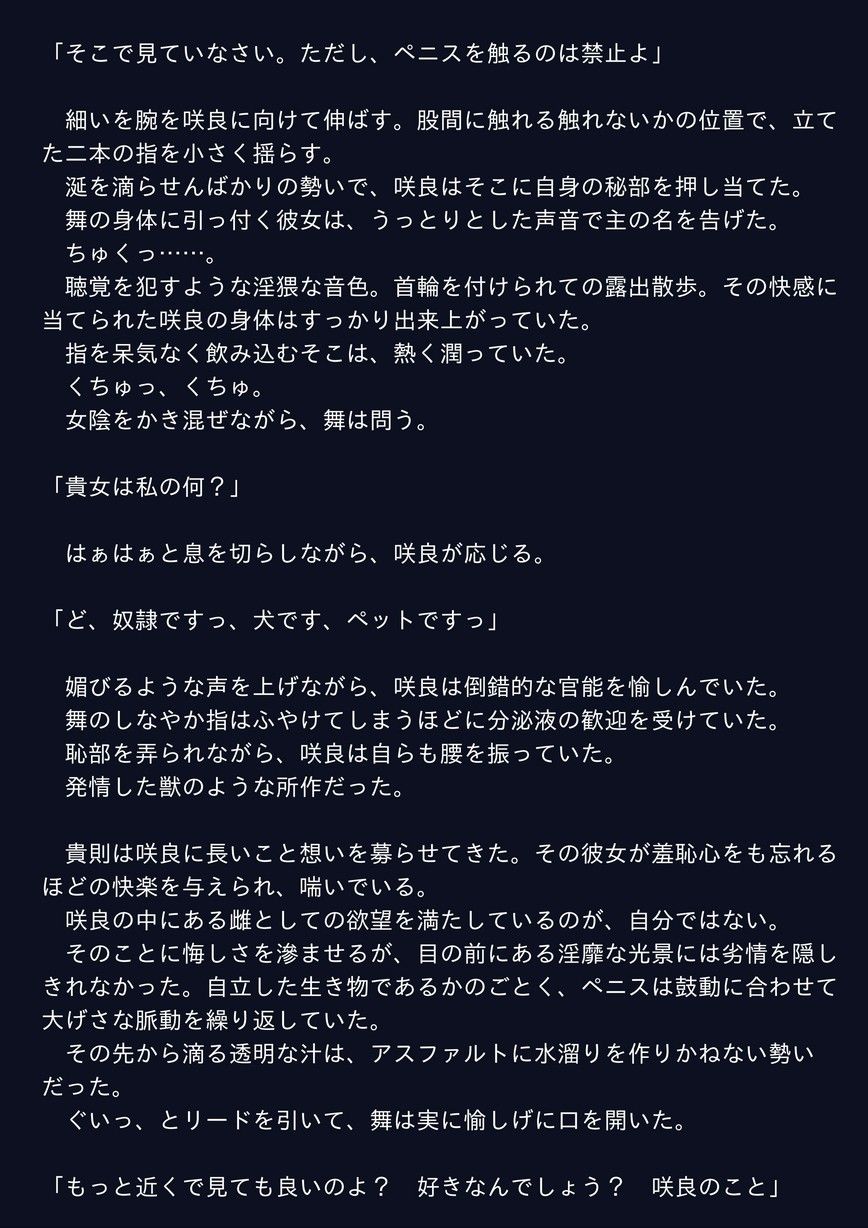 「そこで見ていなさい。ただし、ペニスを触るのは禁止よ」

　細いを腕を咲良に向けて伸ばす。股間に触れる触れないかの位置で、立てた二本の指を小さく揺らす。
　涎を滴らせんばかりの勢いで、咲良はそこに自身の秘部を押し当てた。
　舞の身体に引っ付く彼女は、うっとりとした声音で主の名を告げた。
　ちゅくっ……。
　聴覚を犯すような淫猥な音色。首輪を付けられての露出散歩。その快感に当てられた咲良の身体はすっかり出来上がっていた。
　指を呆気なく飲み込むそこは、熱く潤っていた。
　くちゅっ、くちゅ。
　女陰をかき混ぜながら、舞は問う。

「貴女は私の何？」

　はぁはぁと息を切らしながら、咲良が応じる。

「ど、奴隷ですっ、犬です、ペットですっ」

　媚びるような声を上げながら、咲良は倒錯的な官能を愉しんでいた。
　舞のしなやか指はふやけてしまうほどに分泌液の歓迎を受けていた。
　恥部を弄られながら、咲良は自らも腰を振っていた。
　発情した獣のような所作だった。

　貴則は咲良に長いこと想いを募らせてきた。その彼女が羞恥心をも忘れるほどの快楽を与えられ、喘いでいる。
　咲良の中にある雌としての欲望を満たしているのが、自分ではない。
　そのことに悔しさを滲ませるが、目の前にある淫靡な光景には劣情を隠しきれなかった。自立した生き物であるかのごとく、ペニスは鼓動に合わせて大げさな脈動を繰り返していた。
　その先から滴る透明な汁は、アスファルトに水溜りを作りかねない勢いだった。
　ぐいっ、とリードを引いて、舞は実に愉しげに口を開いた。

「もっと近くで見ても良いのよ？　好きなんでしょう？　咲良のこと」